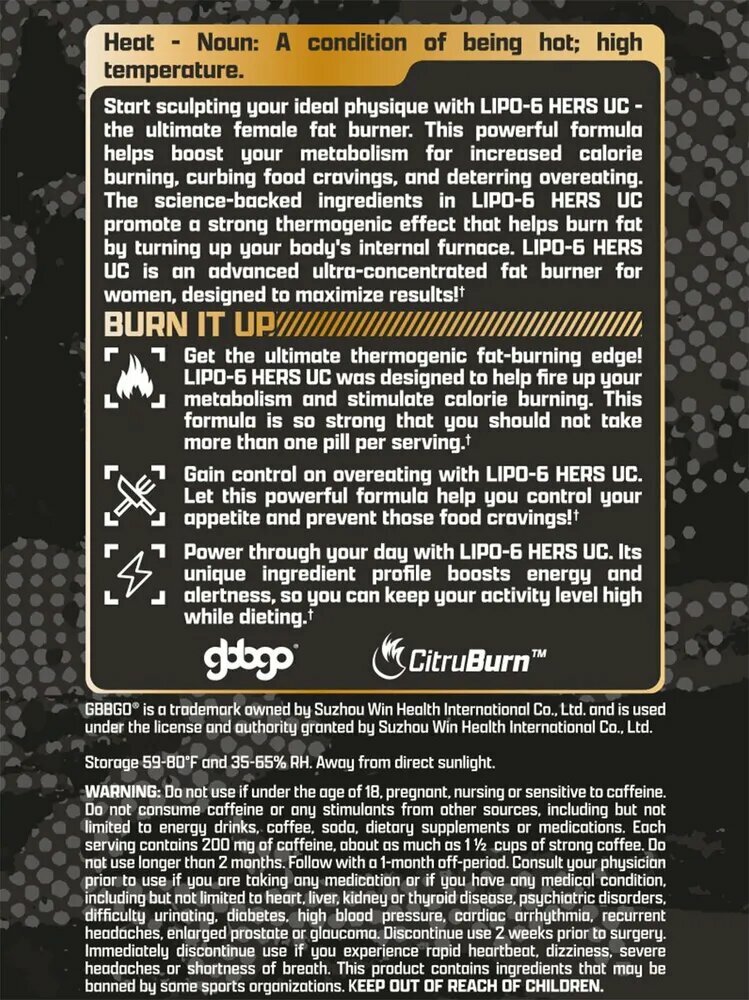 Heat - Noun: A condition of being hot; high temperature.

Start sculpting your ideal physique with LIPO-6 HERS UC - the ultimate female fat burner. This powerful formula helps boost your metabolism for increased calorie burning, curbing food cravings, and deterring overeating. The science-backed ingredients in LIPO-6 HERS UC promote a strong thermogenic effect that helps burn fat by turning up your body's internal furnace. LIPO-6 HERS UC is an advanced ultra-concentrated fat burner for women, designed to maximize results!†

BURN IT UP

Get the ultimate thermogenic fat-burning edge! LIPO-6 HERS UC was designed to help fire up your metabolism and stimulate calorie burning. This formula is so strong that you should not take more than one pill per serving.†

Gain control on overeating with LIPO-6 HERS UC. Let this powerful formula help you control your appetite and prevent those food cravings!†

Power through your day with LIPO-6 HERS UC. Its unique ingredient profile boosts energy and alertness, so you can keep your activity level high while dieting.†

gbbgo®

CitruBurn™

GBBGO® is a trademark owned by Suzhou Win Health International Co., Ltd. and is used under the license and authority granted by Suzhou Win Health International Co., Ltd.

Storage 59-80°F and 35-65% RH. Away from direct sunlight.

WARNING: Do not use if under the age of 18, pregnant, nursing or sensitive to caffeine. Do not consume caffeine or any stimulants from other sources, including but not limited to energy drinks, coffee, soda, dietary supplements or medications. Each serving contains 200 mg of caffeine, about as much as 1 ½ cups of strong coffee. Do not use longer than 2 months. Follow with a 1-month off-period. Consult your physician prior to use if you are taking any medication or if you have any medical condition, including but not limited to heart, liver, kidney or thyroid disease, psychiatric disorders, difficulty urinating, diabetes, high blood pressure, cardiac arrhythmia, recurrent headaches, enlarged prostate or glaucoma. Discontinue use 2 weeks prior to surgery. Immediately discontinue use if you experience rapid heartbeat, dizziness, severe headaches or shortness of breath. This product contains ingredients that may be banned by some sports organizations. KEEP OUT OF REACH OF CHILDREN.